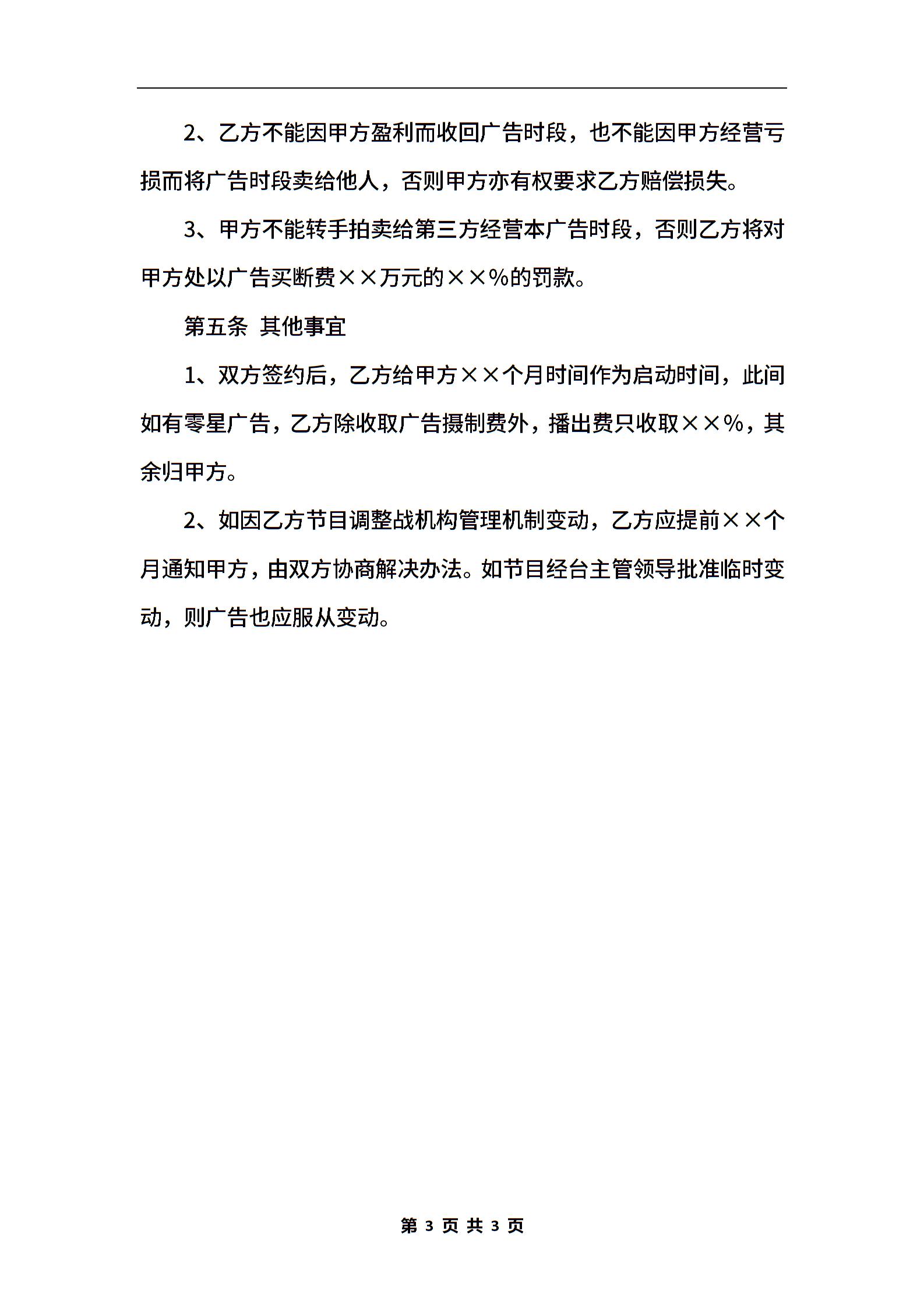 2、乙方不能因甲方盈利而收回广告时段，也不能因甲方经营亏损而将广告时段卖给他人，否则甲方亦有权要求乙方赔偿损失。

3、甲方不能转手拍卖给第三方经营本广告时段，否则乙方将对甲方处以广告买断费××万元的××%的罚款。

第五条 其他事宜

1、双方签约后，乙方给甲方××个月时间作为启动时间，此间如有零星广告，乙方除收取广告摄制费外，播出费只收取××%，其余归甲方。

2、如因乙方节目调整战机构管理机制变动，乙方应提前××个月通知甲方，由双方协商解决办法。如节目经台主管领导批准临时变动，则广告也应服从变动。

第 3 页 共 3 页